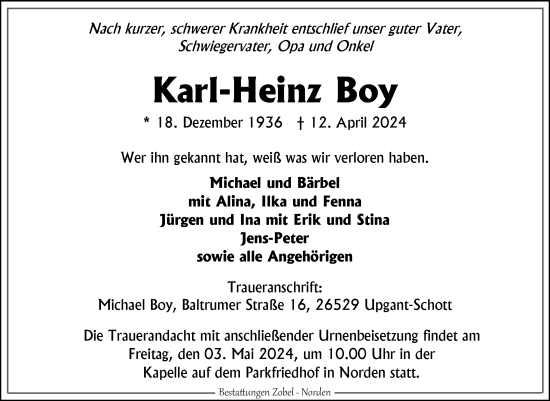 Nach kurzer, schwerer Krankheit entschlief unser guter Vater, Schwiegervater, Opa und Onkel

Karl-Heinz Boy

* 18. Dezember 1936 † 12. April 2024

Wer ihn gekannt hat, weiß was wir verloren haben.

Michael und Bärbel
mit Alina, Ilka und Fenna
Jürgen und Ina mit Erik und Stina
Jens-Peter
sowie alle Angehörigen

Traueranschrift:
Michael Boy, Baltrumer Straße 16, 26529 Upgant-Schott

Die Trauerandacht mit anschließender Urnenbeisetzung findet am Freitag, den 03. Mai 2024, um 10.00 Uhr in der Kapelle auf dem Parkfriedhof in Norden statt.

Bestattungen Zobel - Norden